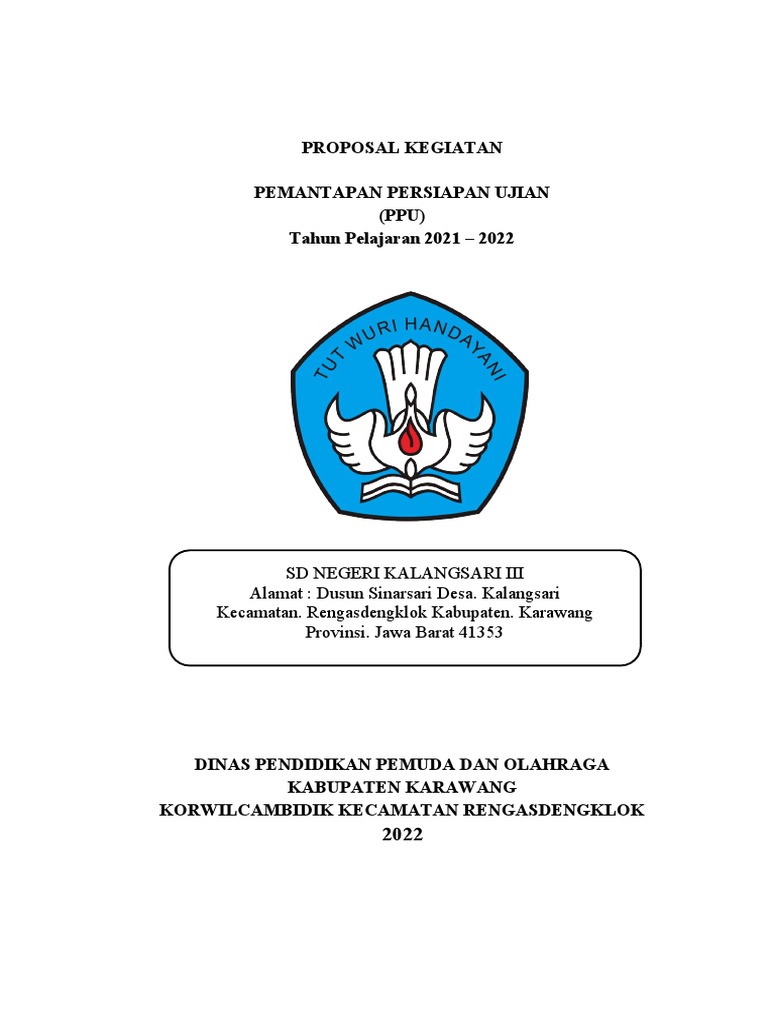 PROPOSAL KEGIATAN

PEMANTAPAN PERSIAPAN UJIAN
(PPU)
Tahun Pelajaran 2021 – 2022

TUT WURI HANDAYANI

SD NEGERI KALANGSARI III
Alamat : Dusun Sinarsari Desa. Kalangsari
Kecamatan. Rengasdengklok Kabupaten. Karawang
Provinsi. Jawa Barat 41353

DINAS PENDIDIKAN PEMUDA DAN OLAHRAGA
KABUPATEN KARAWANG
KORWILCAMBIDIK KECAMATAN RENGASDENGKLOK
2022